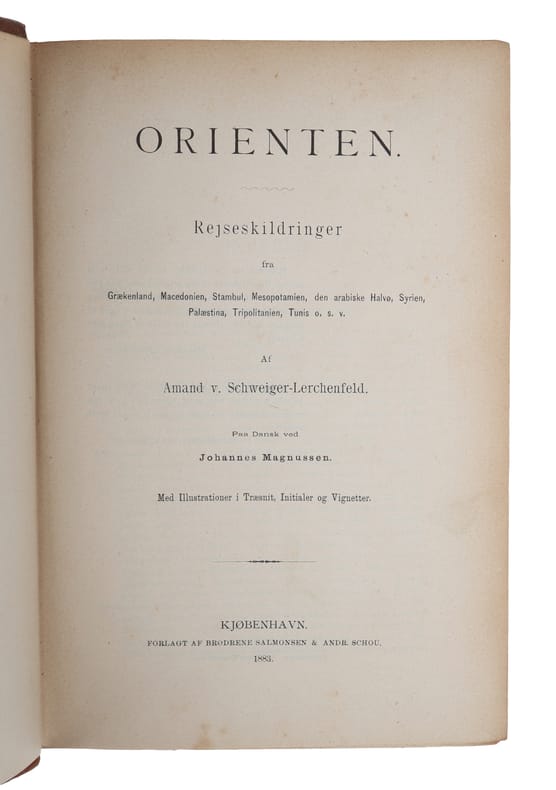 ORIENTEN.

Rejseskildringer

fra

Grækenland, Macedonien, Stambul, Mesopotamien, den arabiske Halvø, Syrien, Palæstina, Tripolitanien, Tunis o. s. v.

Af

Amand v. Schweiger-Lerchenfeld.

Paa Dansk ved

Johannes Magnussen.

Med Illustrationer i Træsnit, Initialer og Vignetter.

KJØBENHAVN.

FORLAGT AF BRØDRENE SALMONSEN & ANDR. SCHOU.

1883.